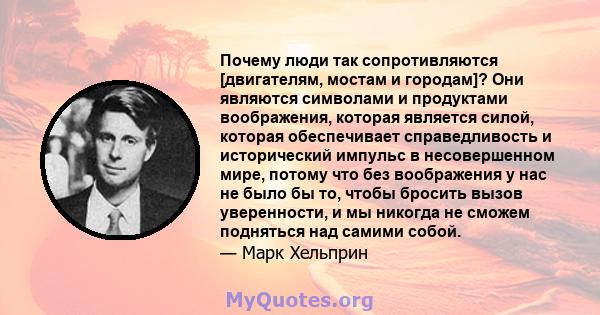 Почему люди так сопротивляются [двигателям, мостам и городам]? Они являются символами и продуктами воображения, которая является силой, которая обеспечивает справедливость и исторический импульс в несовершенном мире, потому что без воображения у нас не было бы то, чтобы бросить вызов уверенности, и мы никогда не сможем подняться над самими собой.
— Марк Хельприн

MyQuotes.org